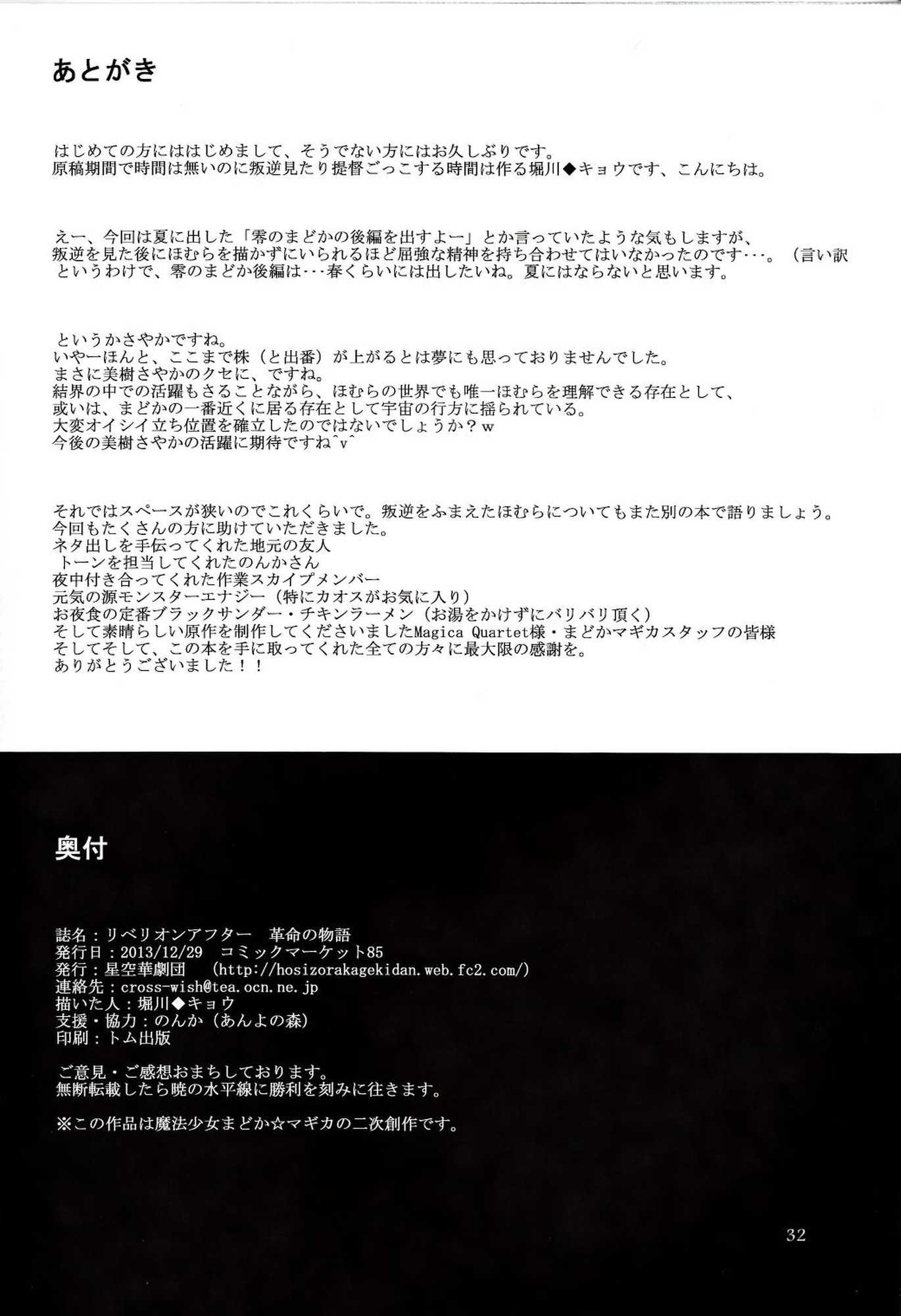 あとがき

はじめての方にははじめまして、そうでない方にはお久しぶりです。
原稿期間で時間は無いのに叛逆見たり提督ごっこする時間は作る堀川◆キョウです、こんにちは。

えー、今回は夏に出した「零のまどかの後編を出すよー」とか言っていたような気もしますが、
叛逆を見た後にほむらを描かずにいられるほど屈強な精神を持ち合わせてはいなかったのです・・・。（言い訳
というわけで、零のまどか後編は・・・春くらいには出したいね。夏にはならないと思います。

というかさやかですね。
いやーほんと、ここまで株（と出番）が上がるとは夢にも思っておりませんでした。
まさに美樹さやかのクセに、ですね。
結界の中での活躍もさることながら、ほむらの世界でも唯一ほむらを理解できる存在として、
或いは、まどかの一番近くに居る存在として宇宙の行方に揺られている。
大変オイシイ立ち位置を確立したのではないでしょうか？w
今後の美樹さやかの活躍に期待ですね^v^

それではスペースが狭いのでこれくらいで。叛逆をふまえたほむらについてもまた別の本で語りましょう。
今回もたくさんの方に助けていただきました。
ネタ出しを手伝ってくれた地元の友人
トーンを担当してくれたのんかさん
夜中付き合ってくれた作業スカイプメンバー
元気の源モンスターエナジー（特にカオスがお気に入り）
お夜食の定番ブラックサンダー・チキンラーメン（お湯をかけずにバリバリ頂く）
そして素晴らしい原作を制作してくださいましたMagica Quartet様・まどかマギカスタッフの皆様
そしてそして、この本を手に取ってくれた全ての方々に最大限の感謝を。
ありがとうございました！！

奥付

誌名：リベリオンアフター　革命の物語
発行日：2013/12/29　コミックマーケット85
発行：星空華劇団　(http://hosizorakagekidan.web.fc2.com/)
連絡先：cross-wish@tea.ocn.ne.jp
描いた人：堀川◆キョウ
支援・協力：のんか（あんよの森）
印刷：トム出版

ご意見・ご感想おまちしております。
無断転載したら暁の水平線に勝利を刻みに往きます。

※この作品は魔法少女まどか☆マギカの二次創作です。

32